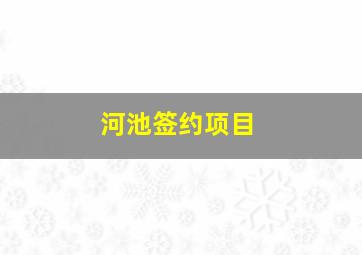 河池签约项目